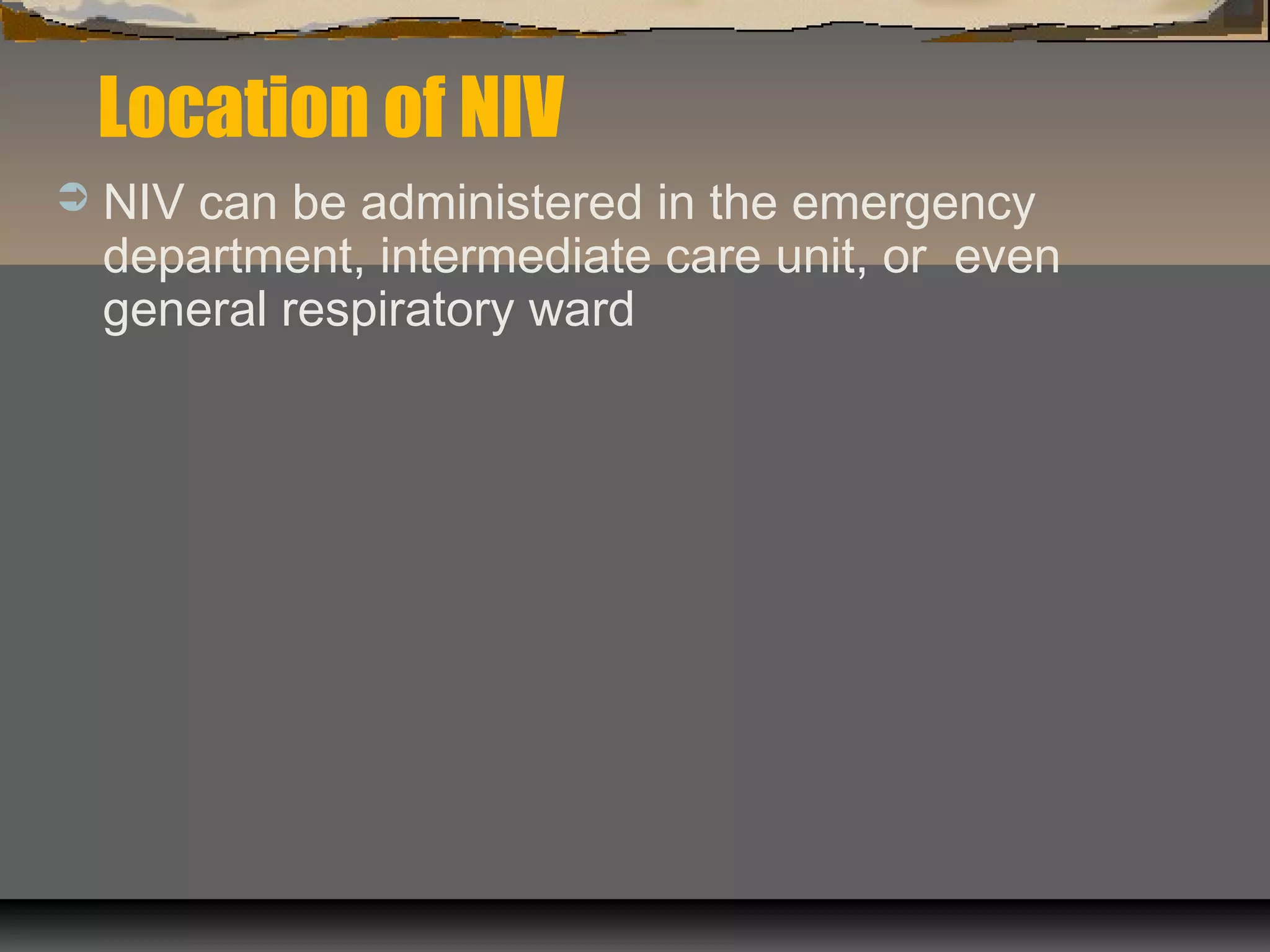 Location of NIV

➲ NIV can be administered in the emergency department, intermediate care unit, or even general respiratory ward